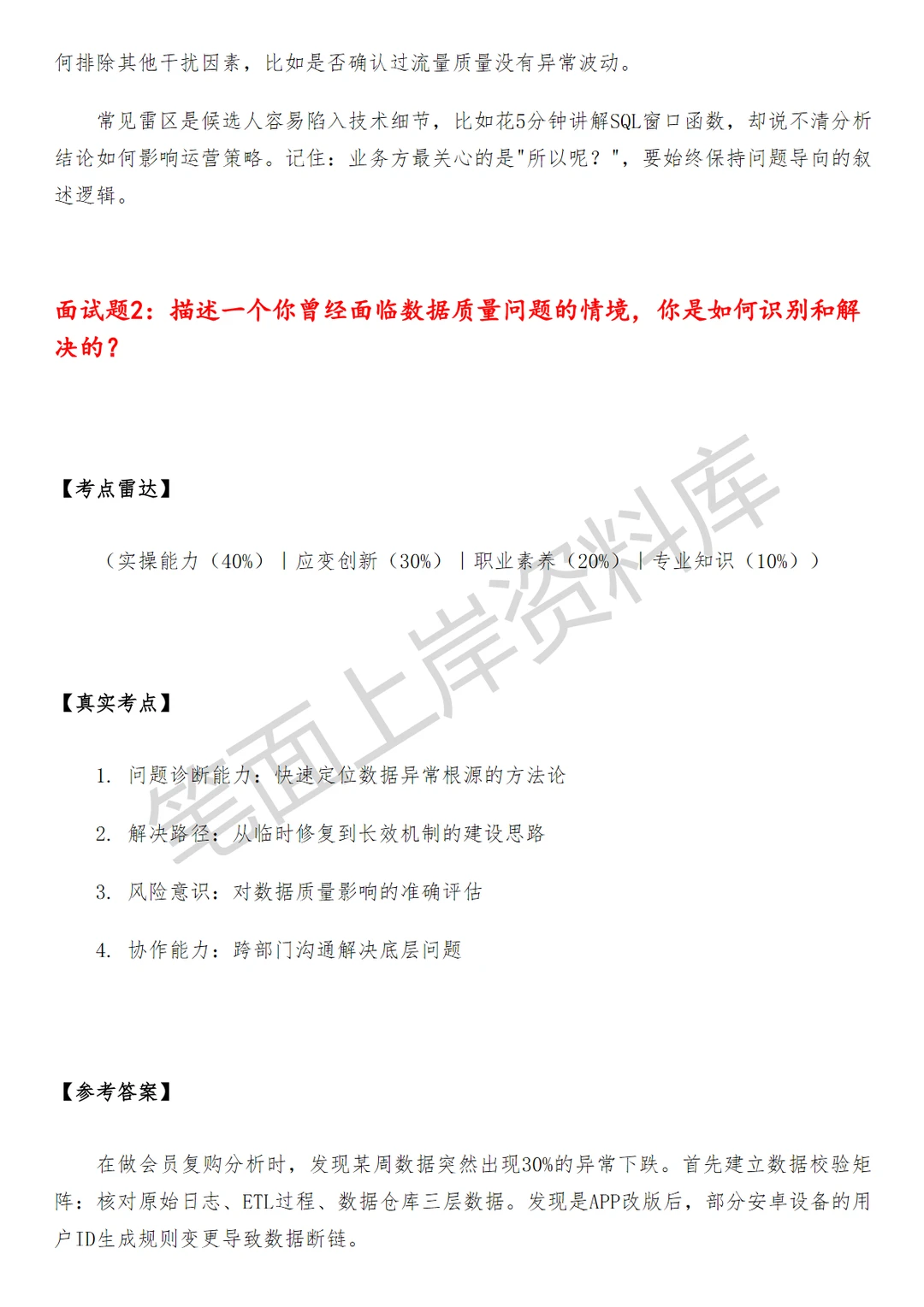 何排除其他干扰因素，比如是否确认过流量质量没有异常波动。

常见雷区是候选人容易陷入技术细节，比如花5分钟讲解SQL窗口函数，却说不清分析结论如何影响运营策略。记住：业务方最关心的是"所以呢？"，要始终保持问题导向的叙述逻辑。

面试题2：描述一个你曾经面临数据质量问题的情境，你是如何识别和解决的？

【考点雷达】

（实操能力（40%）｜应变创新（30%）｜职业素养（20%）｜专业知识（10%））

【真实考点】

1. 问题诊断能力：快速定位数据异常根源的方法论

2. 解决路径：从临时修复到长效机制的建设思路

3. 风险意识：对数据质量影响的准确评估

4. 协作能力：跨部门沟通解决底层问题

【参考答案】

在做会员复购分析时，发现某周数据突然出现30%的异常下跌。首先建立数据校验矩阵：核对原始日志、ETL过程、数据仓库三层数据。发现是APP改版后，部分安卓设备的用户ID生成规则变更导致数据断链。

笔面上岸资料库